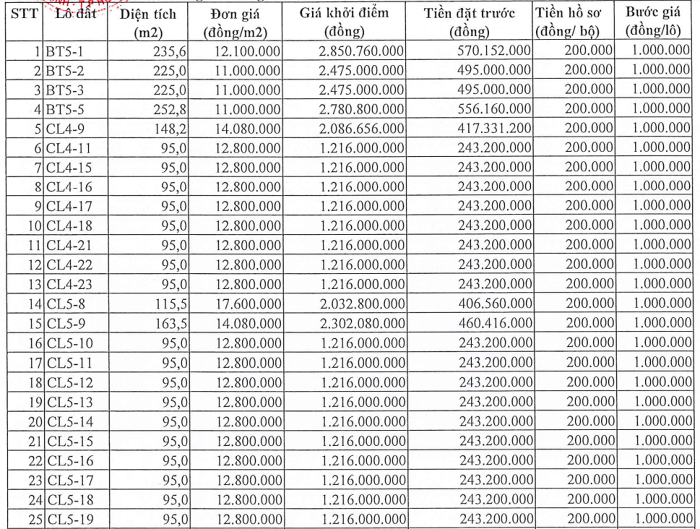 | STT | Lô đất | Diện tích (m2) | Đơn giá (đồng/m2) | Giá khởi điểm (đồng) | Tiền đặt trước (đồng) | Tiền hồ sơ (đồng/ bộ) | Bước giá (đồng/lô) |
|---|---|---|---|---|---|---|---|
| 1 | BT5-1 | 235,6 | 12.100.000 | 2.850.760.000 | 570.152.000 | 200.000 | 1.000.000 |
| 2 | BT5-2 | 225,0 | 11.000.000 | 2.475.000.000 | 495.000.000 | 200.000 | 1.000.000 |
| 3 | BT5-3 | 225,0 | 11.000.000 | 2.475.000.000 | 495.000.000 | 200.000 | 1.000.000 |
| 4 | BT5-5 | 252,8 | 11.000.000 | 2.780.800.000 | 556.160.000 | 200.000 | 1.000.000 |
| 5 | CL4-9 | 148,2 | 14.080.000 | 2.086.656.000 | 417.331.200 | 200.000 | 1.000.000 |
| 6 | CL4-11 | 95,0 | 12.800.000 | 1.216.000.000 | 243.200.000 | 200.000 | 1.000.000 |
| 7 | CL4-15 | 95,0 | 12.800.000 | 1.216.000.000 | 243.200.000 | 200.000 | 1.000.000 |
| 8 | CL4-16 | 95,0 | 12.800.000 | 1.216.000.000 | 243.200.000 | 200.000 | 1.000.000 |
| 9 | CL4-17 | 95,0 | 12.800.000 | 1.216.000.000 | 243.200.000 | 200.000 | 1.000.000 |
| 10 | CL4-18 | 95,0 | 12.800.000 | 1.216.000.000 | 243.200.000 | 200.000 | 1.000.000 |
| 11 | CL4-21 | 95,0 | 12.800.000 | 1.216.000.000 | 243.200.000 | 200.000 | 1.000.000 |
| 12 | CL4-22 | 95,0 | 12.800.000 | 1.216.000.000 | 243.200.000 | 200.000 | 1.000.000 |
| 13 | CL4-23 | 95,0 | 12.800.000 | 1.216.000.000 | 243.200.000 | 200.000 | 1.000.000 |
| 14 | CL5-8 | 115,5 | 17.600.000 | 2.032.800.000 | 406.560.000 | 200.000 | 1.000.000 |
| 15 | CL5-9 | 163,5 | 14.080.000 | 2.302.080.000 | 460.416.000 | 200.000 | 1.000.000 |
| 16 | CL5-10 | 95,0 | 12.800.000 | 1.216.000.000 | 243.200.000 | 200.000 | 1.000.000 |
| 17 | CL5-11 | 95,0 | 12.800.000 | 1.216.000.000 | 243.200.000 | 200.000 | 1.000.000 |
| 18 | CL5-12 | 95,0 | 12.800.000 | 1.216.000.000 | 243.200.000 | 200.000 | 1.000.000 |
| 19 | CL5-13 | 95,0 | 12.800.000 | 1.216.000.000 | 243.200.000 | 200.000 | 1.000.000 |
| 20 | CL5-14 | 95,0 | 12.800.000 | 1.216.000.000 | 243.200.000 | 200.000 | 1.000.000 |
| 21 | CL5-15 | 95,0 | 12.800.000 | 1.216.000.000 | 243.200.000 | 200.000 | 1.000.000 |
| 22 | CL5-16 | 95,0 | 12.800.000 | 1.216.000.000 | 243.200.000 | 200.000 | 1.000.000 |
| 23 | CL5-17 | 95,0 | 12.800.000 | 1.216.000.000 | 243.200.000 | 200.000 | 1.000.000 |
| 24 | CL5-18 | 95,0 | 12.800.000 | 1.216.000.000 | 243.200.000 | 200.000 | 1.000.000 |
| 25 | CL5-19 | 95,0 | 12.800.000 | 1.216.000.000 | 243.200.000 | 200.000 | 1.000.000 |